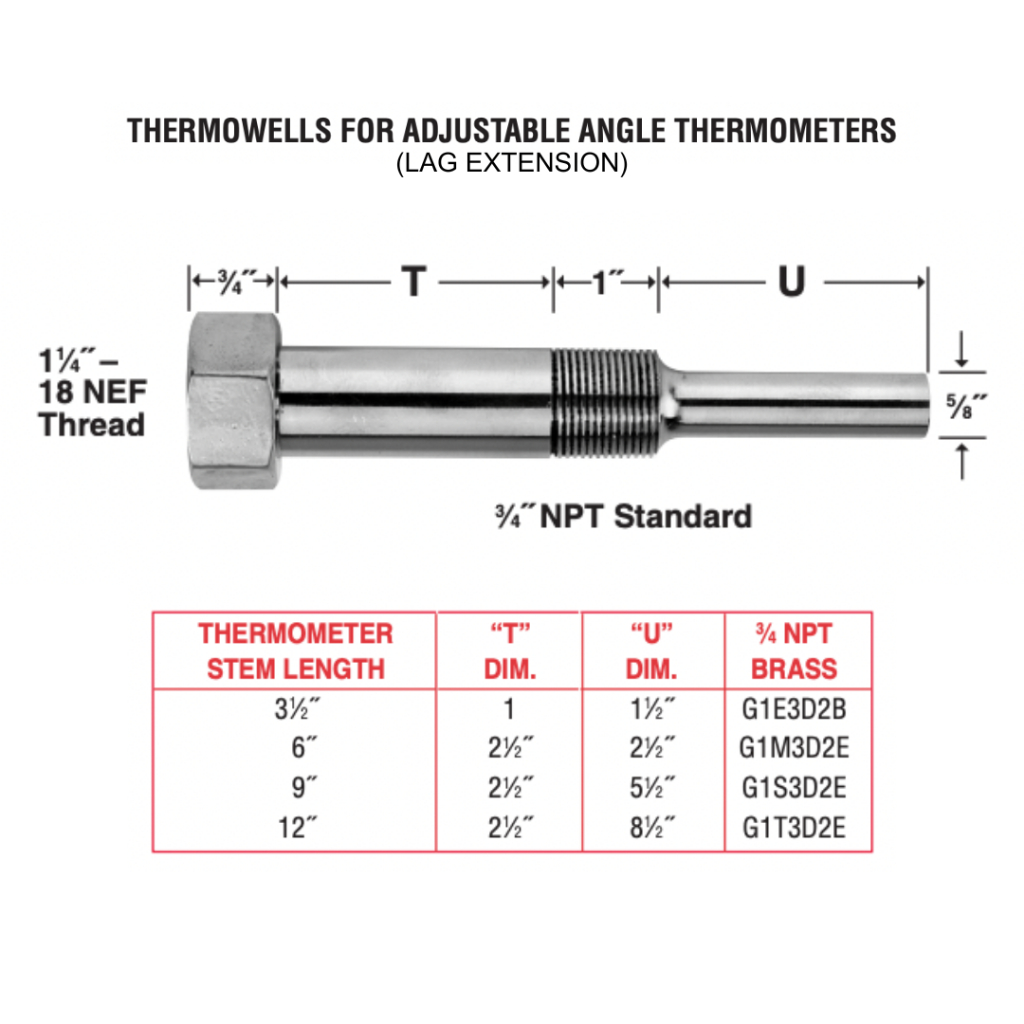 THERMOWELLS FOR ADJUSTABLE ANGLE THERMOMETERS
(LAG EXTENSION)

¾″

T

1″

U

1¼″ – 18 NEF Thread

⅝″

¾″ NPT Standard

| THERMOMETER STEM LENGTH | "T" DIM. | "U" DIM. | ¾ NPT BRASS |
|---|---|---|---|
| 3½″ | 1 | 1½″ | G1E3D2B |
| 6″ | 2½″ | 2½″ | G1M3D2E |
| 9″ | 2½″ | 5½″ | G1S3D2E |
| 12″ | 2½″ | 8½″ | G1T3D2E |